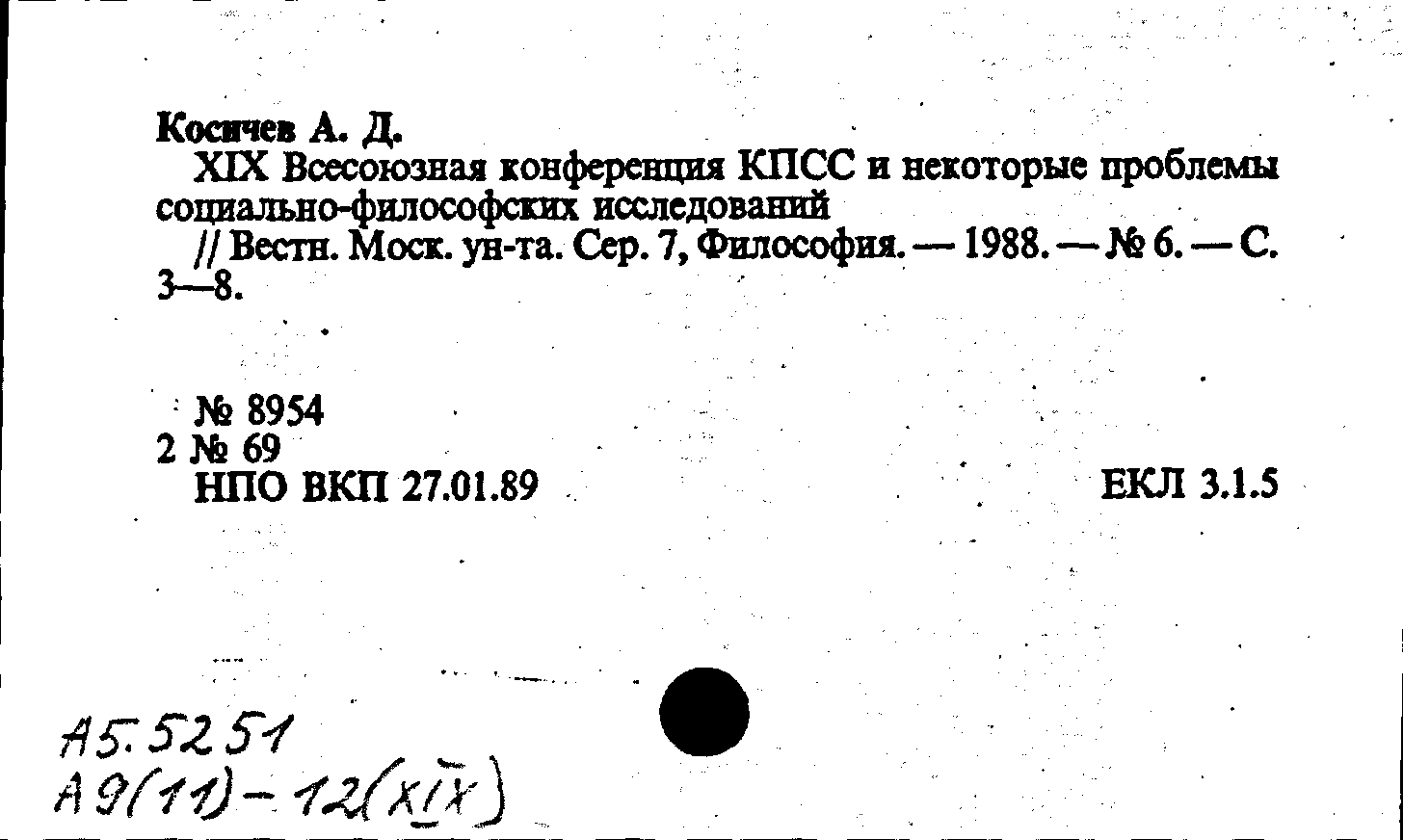 Косичев А. Д.

XIX Всесоюзная конференция КПСС и некоторые проблемы социально-философских исследований

// Вестн. Моск. ун-та. Сер. 7, Философия. — 1988. — № 6. — С. 3—8.

№ 8954
2 № 69
НПО ВКП 27.01.89

ЕКЛ 3.1.5

А5.5251
А9(11)-12(XIX)